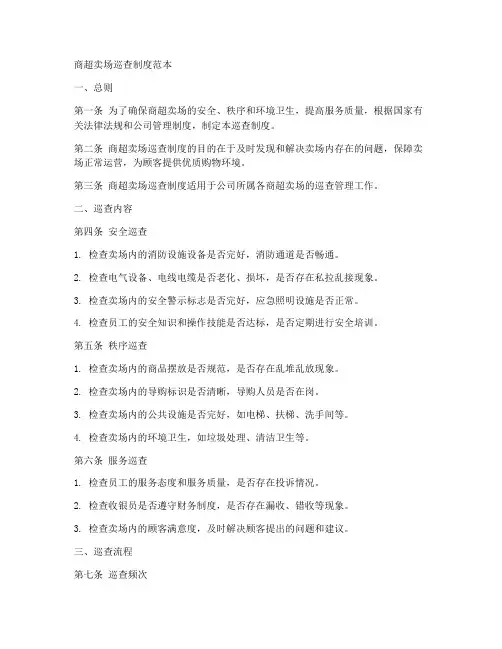 商超卖场巡查制度范本

一、总则

第一条 为了确保商超卖场的安全、秩序和环境卫生，提高服务质量，根据国家有关法律法规和公司管理制度，制定本巡查制度。

第二条 商超卖场巡查制度的目的在于及时发现和解决卖场内存在的问题，保障卖场正常运营，为顾客提供优质购物环境。

第三条 商超卖场巡查制度适用于公司所属各商超卖场的巡查管理工作。

二、巡查内容

第四条 安全巡查

1. 检查卖场内的消防设施设备是否完好，消防通道是否畅通。

2. 检查电气设备、电线电缆是否老化、损坏，是否存在私拉乱接现象。

3. 检查卖场内的安全警示标志是否完好，应急照明设施是否正常。

4. 检查员工的安全知识和操作技能是否达标，是否定期进行安全培训。

第五条 秩序巡查

1. 检查卖场内的商品摆放是否规范，是否存在乱堆乱放现象。

2. 检查卖场内的导购标识是否清晰，导购人员是否在岗。

3. 检查卖场内的公共设施是否完好，如电梯、扶梯、洗手间等。

4. 检查卖场内的环境卫生，如垃圾处理、清洁卫生等。

第六条 服务巡查

1. 检查员工的服务态度和服务质量，是否存在投诉情况。

2. 检查收银员是否遵守财务制度，是否存在漏收、错收等现象。

3. 检查卖场内的顾客满意度，及时解决顾客提出的问题和建议。

三、巡查流程

第七条 巡查频次